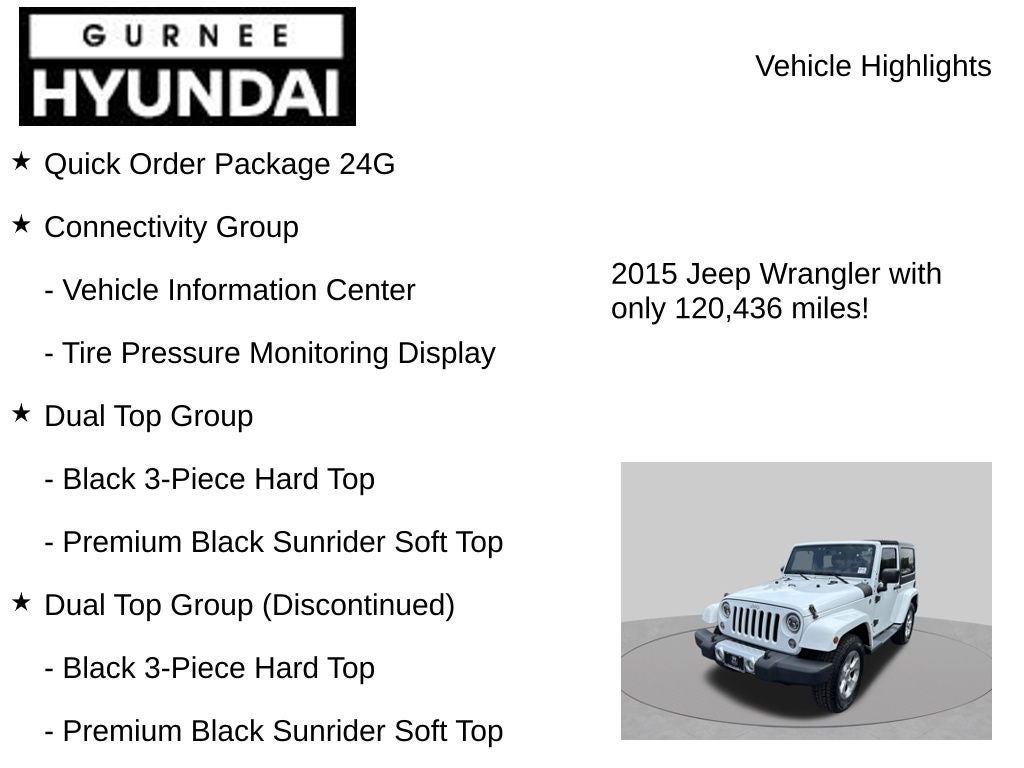 GURNEE
HYUNDAI

Vehicle Highlights

★ Quick Order Package 24G

★ Connectivity Group

- Vehicle Information Center

- Tire Pressure Monitoring Display

★ Dual Top Group

- Black 3-Piece Hard Top

- Premium Black Sunrider Soft Top

★ Dual Top Group (Discontinued)

- Black 3-Piece Hard Top

- Premium Black Sunrider Soft Top

2015 Jeep Wrangler with only 120,436 miles!